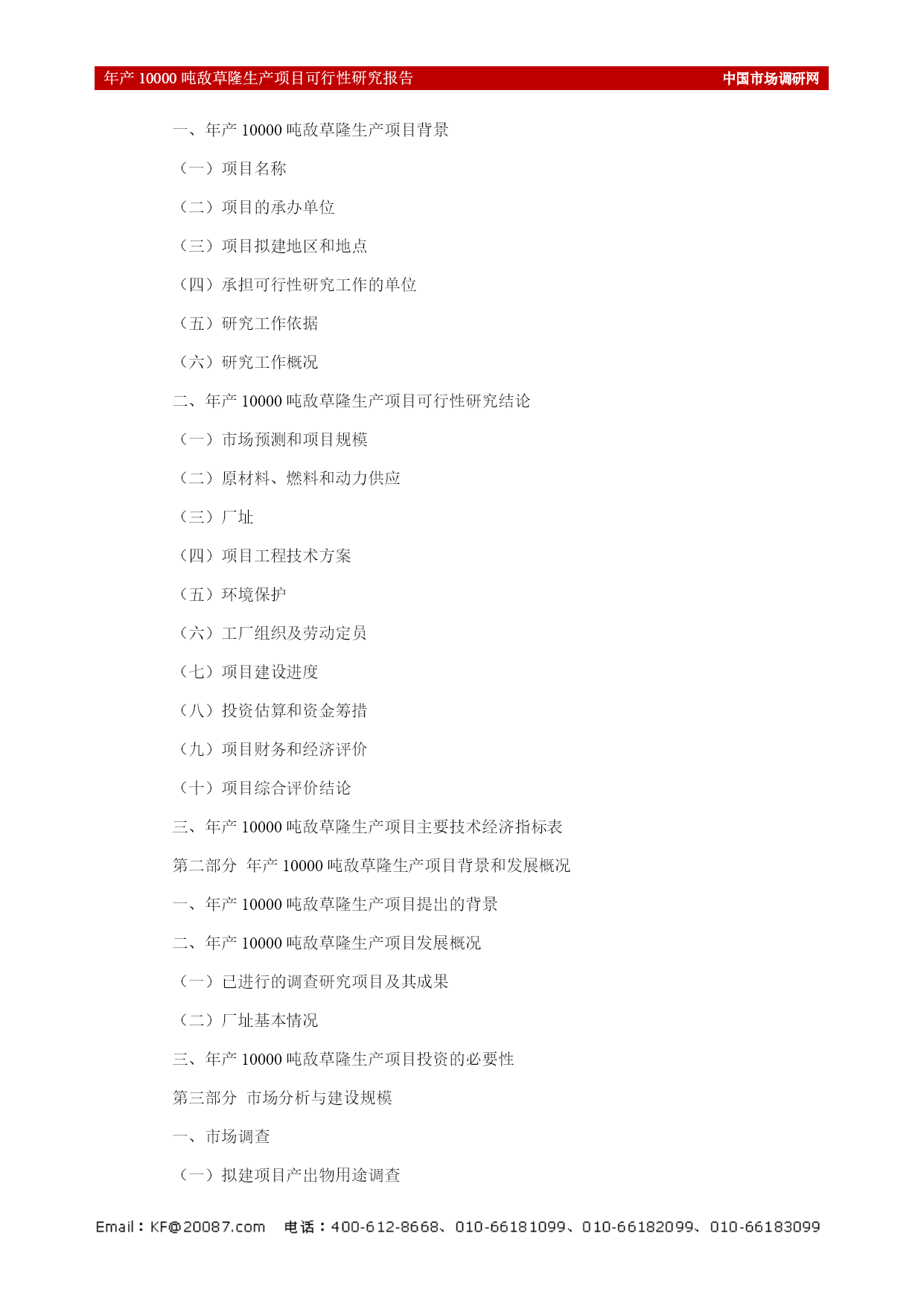 年产 10000 吨敌草隆生产项目可行性研究报告 中国市场调研网

一、年产 10000 吨敌草隆生产项目背景

（一）项目名称

（二）项目的承办单位

（三）项目拟建地区和地点

（四）承担可行性研究工作的单位

（五）研究工作依据

（六）研究工作概况

二、年产 10000 吨敌草隆生产项目可行性研究结论

（一）市场预测和项目规模

（二）原材料、燃料和动力供应

（三）厂址

（四）项目工程技术方案

（五）环境保护

（六）工厂组织及劳动定员

（七）项目建设进度

（八）投资估算和资金筹措

（九）项目财务和经济评价

（十）项目综合评价结论

三、年产 10000 吨敌草隆生产项目主要技术经济指标表

第二部分 年产 10000 吨敌草隆生产项目背景和发展概况

一、年产 10000 吨敌草隆生产项目提出的背景

二、年产 10000 吨敌草隆生产项目发展概况

（一）已进行的调查研究项目及其成果

（二）厂址基本情况

三、年产 10000 吨敌草隆生产项目投资的必要性

第三部分 市场分析与建设规模

一、市场调查

（一）拟建项目产出物用途调查

Email：KF@20087.com 电话：400-612-8668、010-66181099、010-66182099、010-66183099